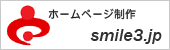 ホームページ制作

smile3.jp